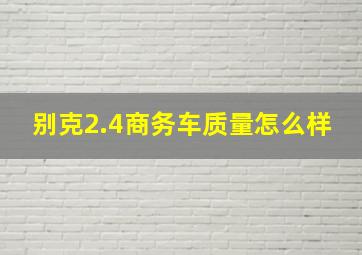 别克2.4商务车质量怎么样